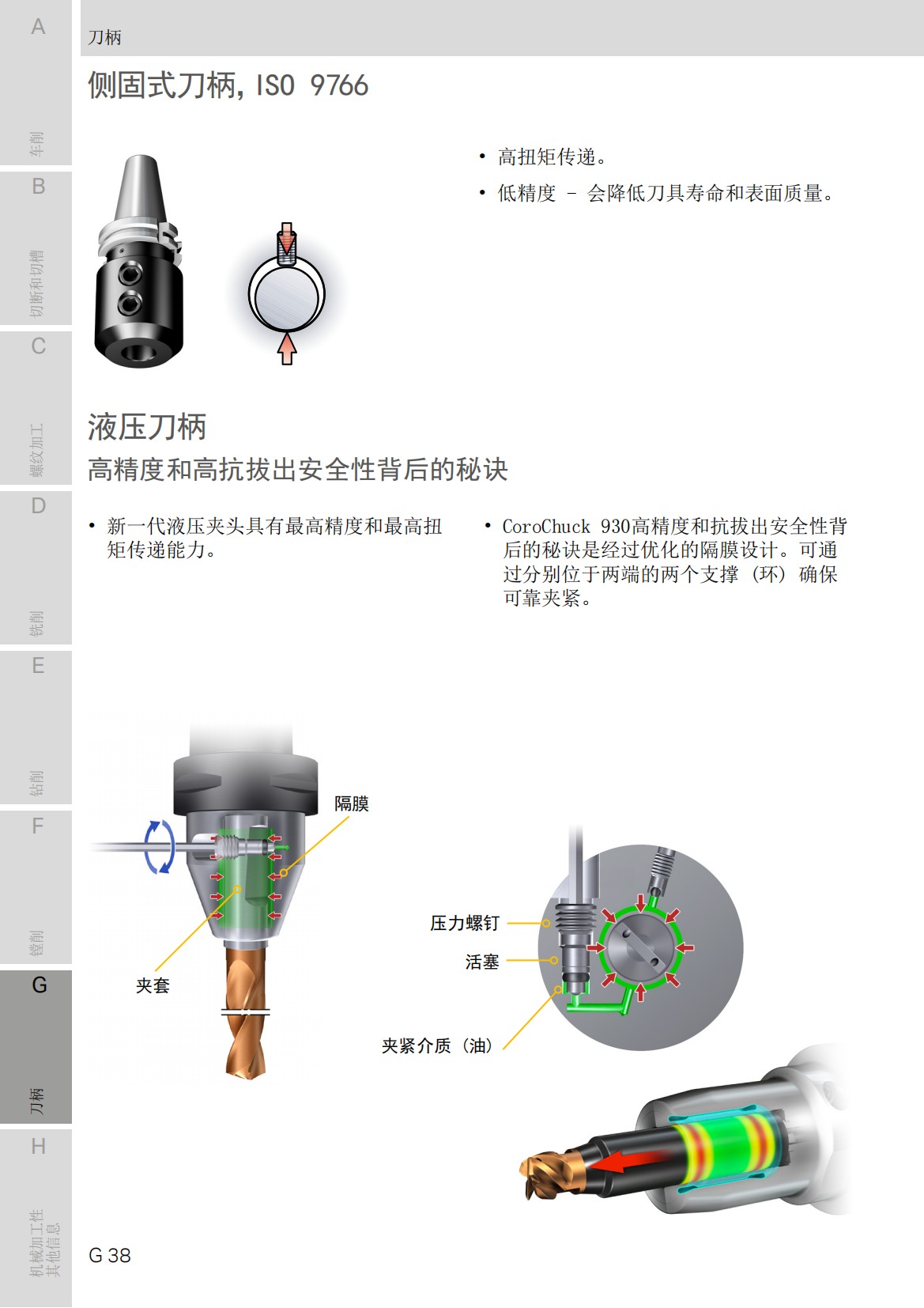 A
车削
B
切断和切槽
C
螺纹加工
D
铣削
E
钻削
F
镗削
G
刀柄
H
机械加工性
其他信息

刀柄

侧固式刀柄, ISO 9766

• 高扭矩传递。
• 低精度 – 会降低刀具寿命和表面质量。

液压刀柄
高精度和高抗拔出安全性背后的秘诀

• 新一代液压夹头具有最高精度和最高扭矩传递能力。

• CoroChuck 930高精度和抗拔出安全性背后的秘诀是经过优化的隔膜设计。可通过分别位于两端的两个支撑（环）确保可靠夹紧。

隔膜
夹套

压力螺钉
活塞
夹紧介质（油）

G 38